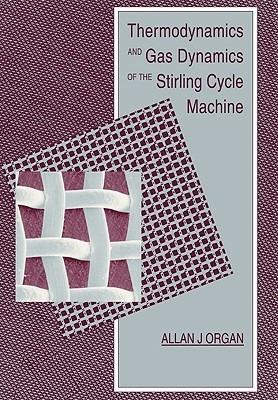 Thermodynamics AND Gas Dynamics OF THE Stirling Cycle Machine

ALLAN J ORGAN